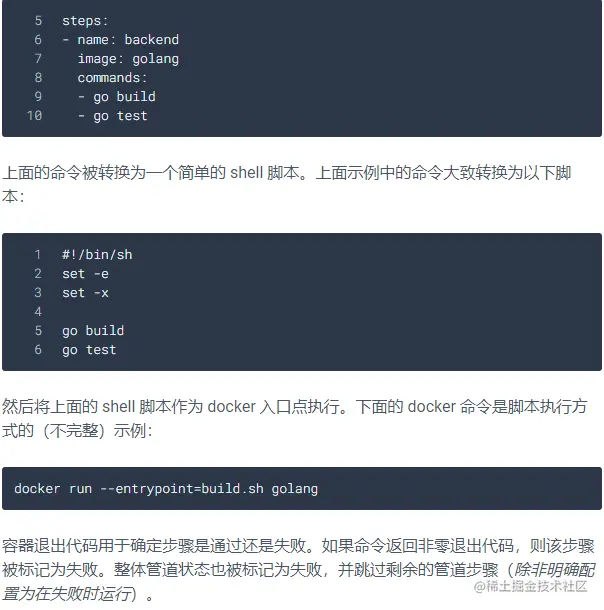 5 steps:
6 - name: backend
7   image: golang
8   commands:
9   - go build
10  - go test

上面的命令被转换为一个简单的 shell 脚本。上面示例中的命令大致转换为以下脚本：

1 #!/bin/sh
2 set -e
3 set -x
4
5 go build
6 go test

然后将上面的 shell 脚本作为 docker 入口点执行。下面的 docker 命令是脚本执行方式的（不完整）示例：

docker run --entrypoint=build.sh golang

容器退出代码用于确定步骤是通过还是失败。如果命令返回非零退出代码，则该步骤被标记为失败。整体管道状态也被标记为失败，并跳过剩余的管道步骤（除非明确配置为在失败时运行）。

@稀土掘金技术社区